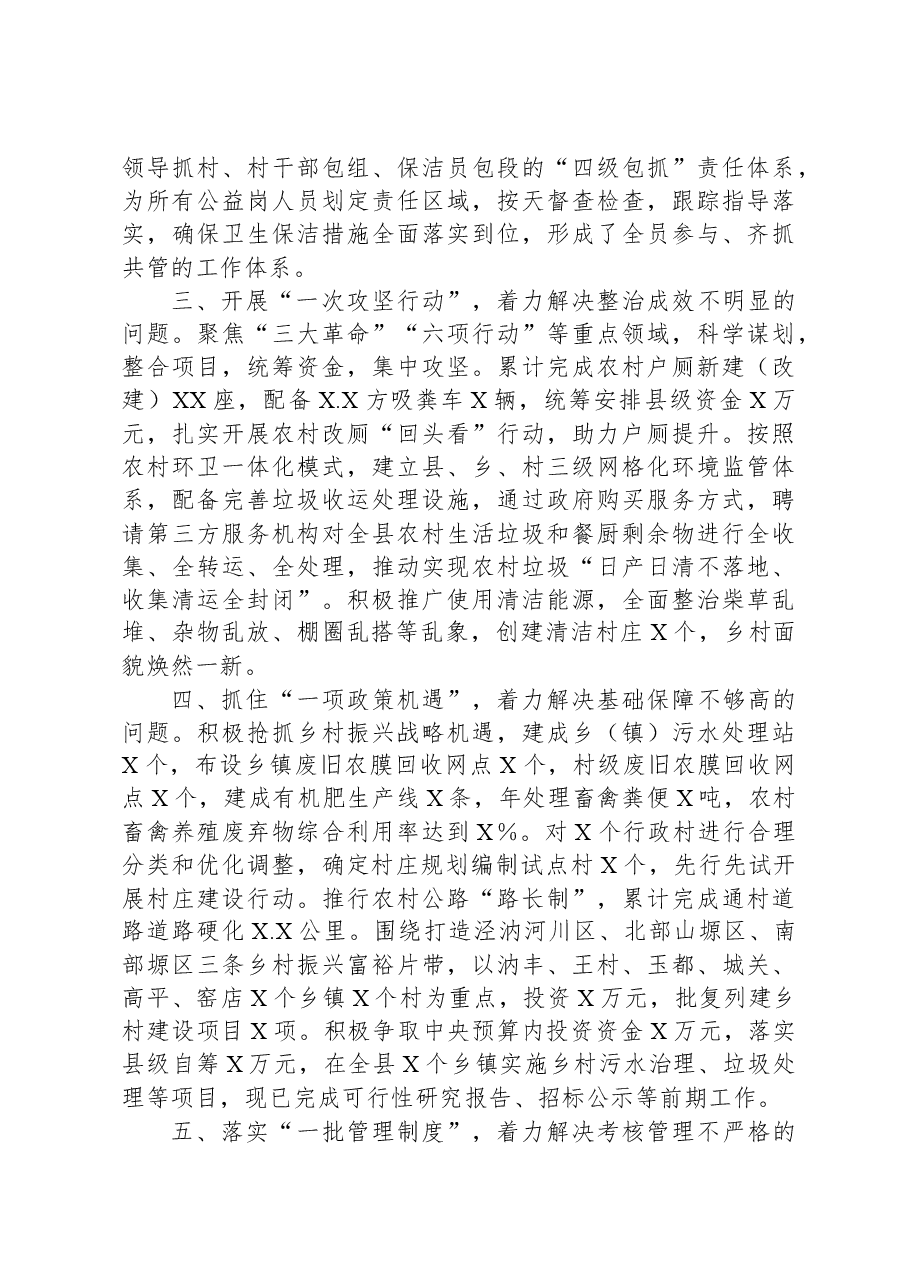 领导抓村、村干部包组、保洁员包段的“四级包抓”责任体系，为所有公益岗人员划定责任区域，按天督查检查，跟踪指导落实，确保卫生保洁措施全面落实到位，形成了全员参与、齐抓共管的工作体系。

三、开展“一次攻坚行动”，着力解决整治成效不明显的问题。聚焦“三大革命”“六项行动”等重点领域，科学谋划，整合项目，统筹资金，集中攻坚。累计完成农村户厕新建（改建）XX座，配备X.X方吸粪车X辆，统筹安排县级资金X万元，扎实开展农村改厕“回头看”行动，助力户厕提升。按照农村环卫一体化模式，建立县、乡、村三级网格化环境监管体系，配备完善垃圾收运处理设施，通过政府购买服务方式，聘请第三方服务机构对全县农村生活垃圾和餐厨剩余物进行全收集、全转运、全处理，推动实现农村垃圾“日产日清不落地、收集清运全封闭”。积极推广使用清洁能源，全面整治柴草乱堆、杂物乱放、棚圈乱搭等乱象，创建清洁村庄X个，乡村面貌焕然一新。

四、抓住“一项政策机遇”，着力解决基础保障不够高的问题。积极抢抓乡村振兴战略机遇，建成乡（镇）污水处理站X个，布设乡镇废旧农膜回收网点X个，村级废旧农膜回收网点X个，建成有机肥生产线X条，年处理畜禽粪便X吨，农村畜禽养殖废弃物综合利用率达到X%。对X个行政村进行合理分类和优化调整，确定村庄规划编制试点村X个，先行先试开展村庄建设行动。推行农村公路“路长制”，累计完成通村道路道路硬化X.X公里。围绕打造泾汭河川区、北部山塬区、南部塬区三条乡村振兴富裕片带，以汭丰、王村、玉都、城关、高平、窑店X个乡镇X个村为重点，投资X万元，批复列建乡村建设项目X项。积极争取中央预算内投资资金X万元，落实县级自筹X万元，在全县X个乡镇实施乡村污水治理、垃圾处理等项目，现已完成可行性研究报告、招标公示等前期工作。

五、落实“一批管理制度”，着力解决考核管理不严格的